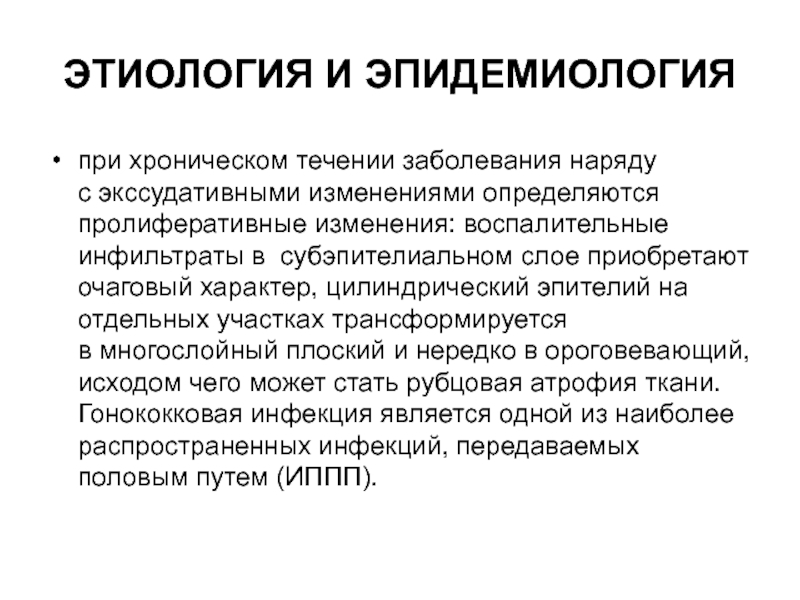 ЭТИОЛОГИЯ И ЭПИДЕМИОЛОГИЯ

• при хроническом течении заболевания наряду с экссудативными изменениями определяются пролиферативные изменения: воспалительные инфильтраты в субэпителиальном слое приобретают очаговый характер, цилиндрический эпителий на отдельных участках трансформируется в многослойный плоский и нередко в ороговевающий, исходом чего может стать рубцовая атрофия ткани. Гонококковая инфекция является одной из наиболее распространенных инфекций, передаваемых половым путем (ИППП).